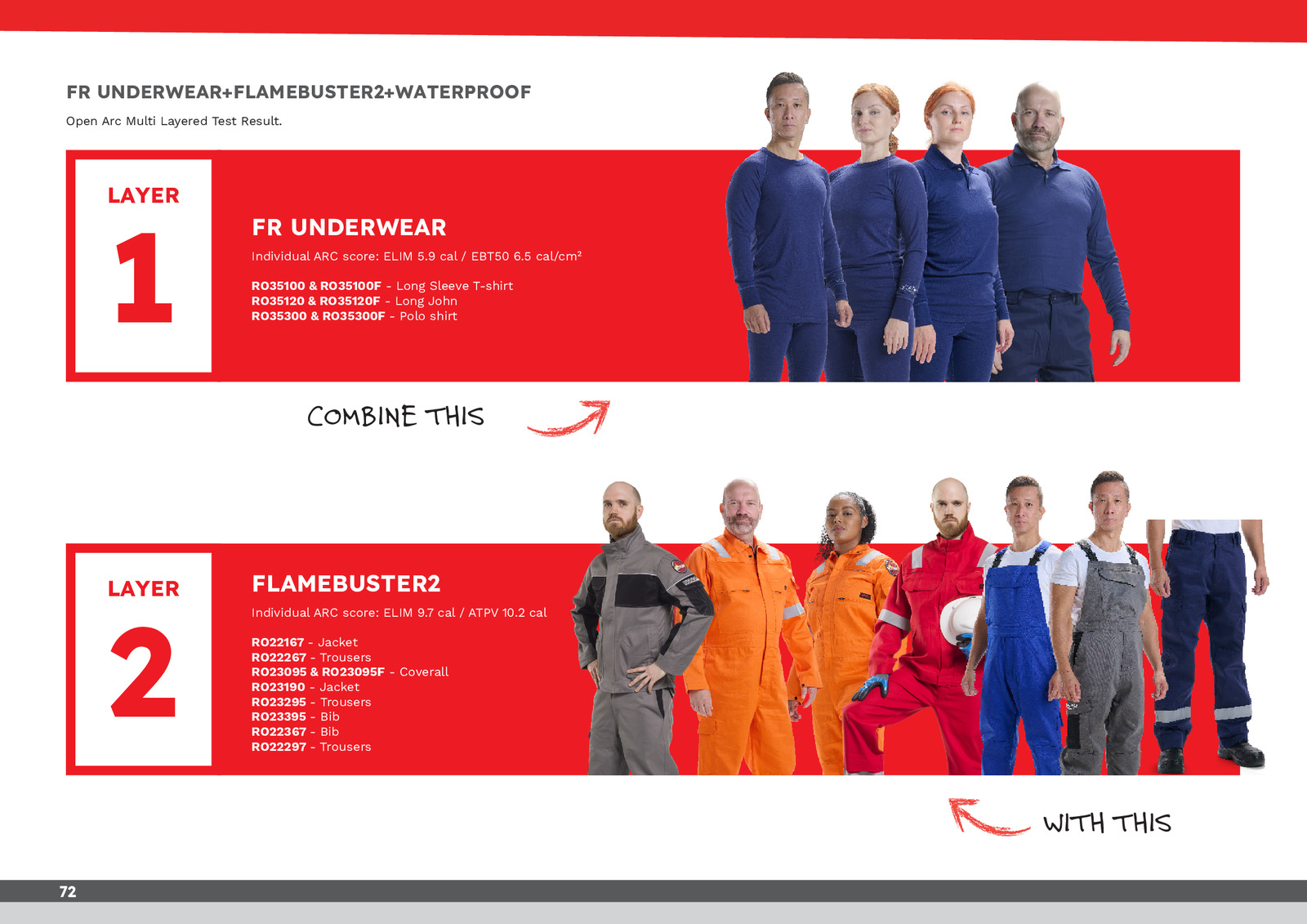 FR UNDERWEAR+FLAMEBUSTER2+WATERPROOF

Open Arc Multi Layered Test Result.

LAYER

1

FR UNDERWEAR

Individual ARC score: ELIM 5.9 cal / EBT50 6.5 cal/cm²

RO35100 & RO35100F - Long Sleeve T-shirt
RO35120 & RO35120F - Long John
RO35300 & RO35300F - Polo shirt

COMBINE THIS

LAYER

2

FLAMEBUSTER2

Individual ARC score: ELIM 9.7 cal / ATPV 10.2 cal

RO22167 - Jacket
RO22267 - Trousers
RO23095 & RO23095F - Coverall
RO23190 - Jacket
RO23295 - Trousers
RO23395 - Bib
RO22367 - Bib
RO22297 - Trousers

WITH THIS

72